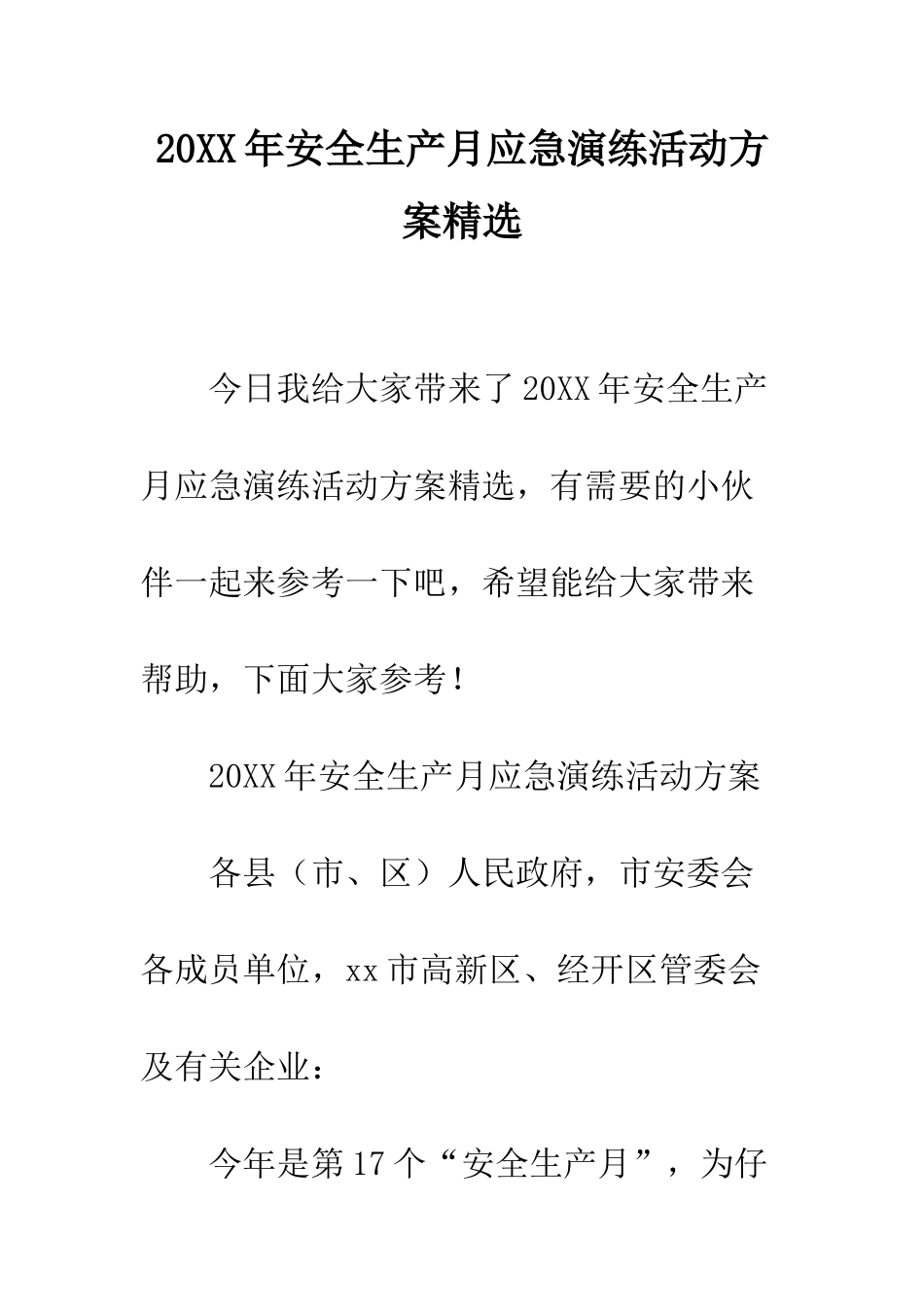 20XX年安全生产月应急演练活动方案精选

今日我给大家带来了20XX年安全生产月应急演练活动方案精选，有需要的小伙伴一起来参考一下吧，希望能给大家带来帮助，下面大家参考！

20XX年安全生产月应急演练活动方案

各县（市、区）人民政府，市安委会各成员单位，xx市高新区、经开区管委会及有关企业：

今年是第17个“安全生产月”，为仔